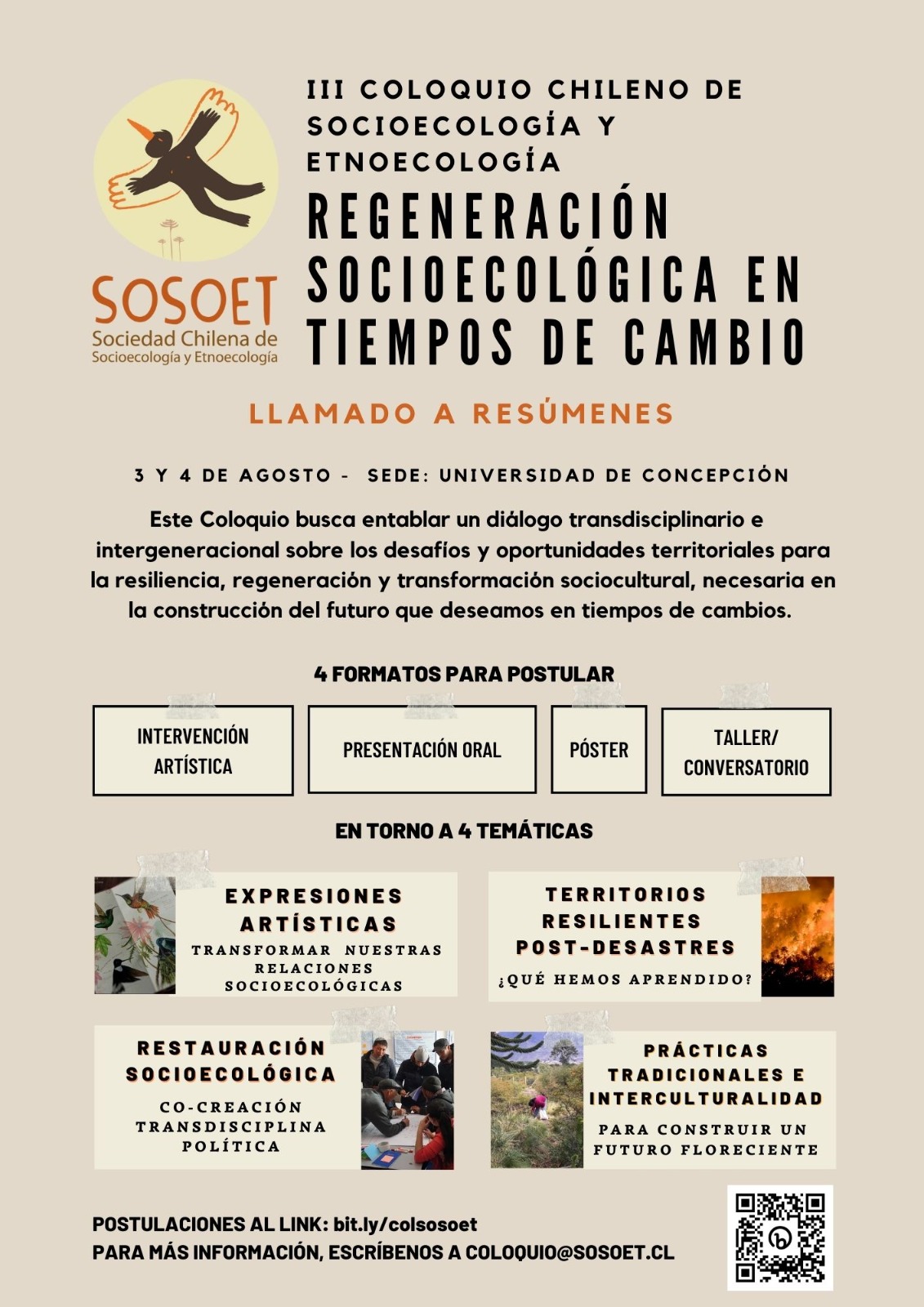 SOSOET
Sociedad Chilena de Socioecología y Etnoecología

III COLOQUIO CHILENO DE SOCIOECOLOGÍA Y ETNOECOLOGÍA

REGENERACIÓN SOCIOECOLÓGICA EN TIEMPOS DE CAMBIO

LLAMADO A RESÚMENES

3 Y 4 DE AGOSTO - SEDE: UNIVERSIDAD DE CONCEPCIÓN

Este Coloquio busca entablar un diálogo transdisciplinario e intergeneracional sobre los desafíos y oportunidades territoriales para la resiliencia, regeneración y transformación sociocultural, necesaria en la construcción del futuro que deseamos en tiempos de cambios.

4 FORMATOS PARA POSTULAR

INTERVENCIÓN ARTÍSTICA

PRESENTACIÓN ORAL

PÓSTER

TALLER/ CONVERSATORIO

EN TORNO A 4 TEMÁTICAS

EXPRESIONES ARTÍSTICAS
TRANSFORMAR NUESTRAS RELACIONES SOCIOECOLÓGICAS

TERRITORIOS RESILIENTES POST-DESASTRES
¿QUÉ HEMOS APRENDIDO?

RESTAURACIÓN SOCIOECOLÓGICA
CO-CREACIÓN
TRANSDISCIPLINA
POLÍTICA

PRÁCTICAS TRADICIONALES E INTERCULTURALIDAD
PARA CONSTRUIR UN FUTURO FLORECIENTE

POSTULACIONES AL LINK: bit.ly/colsosoet
PARA MÁS INFORMACIÓN, ESCRÍBENOS A COLOQUIO@SOSOET.CL